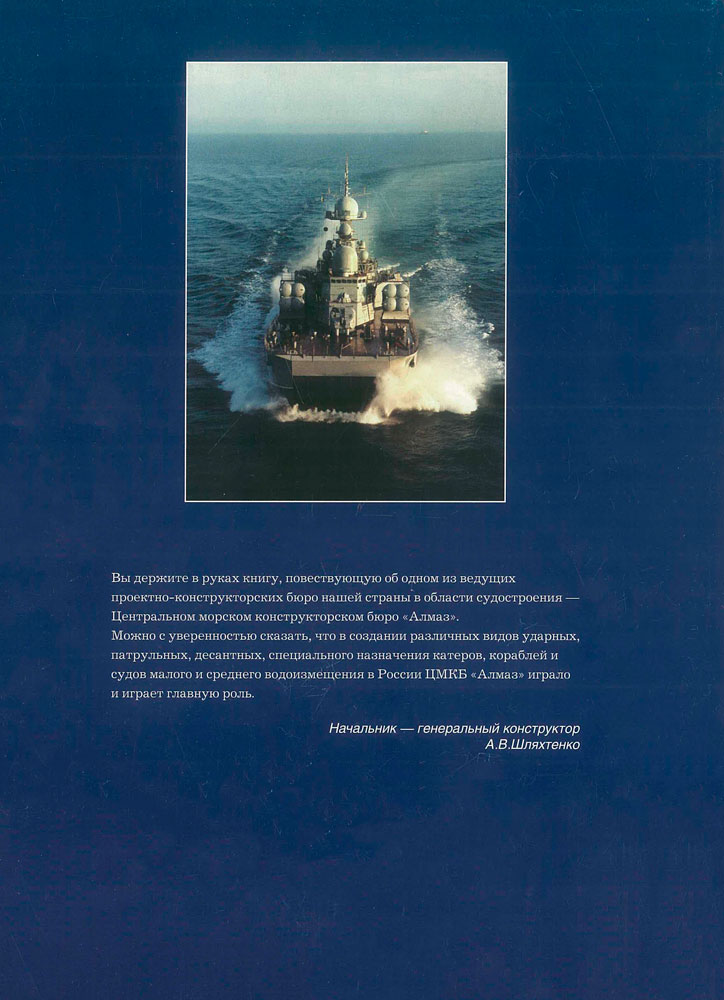 Вы держите в руках книгу, повествующую об одном из ведущих проектно-конструкторских бюро нашей страны в области судостроения — Центральном морском конструкторском бюро «Алмаз».

Можно с уверенностью сказать, что в создании различных видов ударных, патрульных, десантных, специального назначения катеров, кораблей и судов малого и среднего водоизмещения в России ЦМКБ «Алмаз» играло и играет главную роль.

Начальник — генеральный конструктор
А.В.Шляхтенко